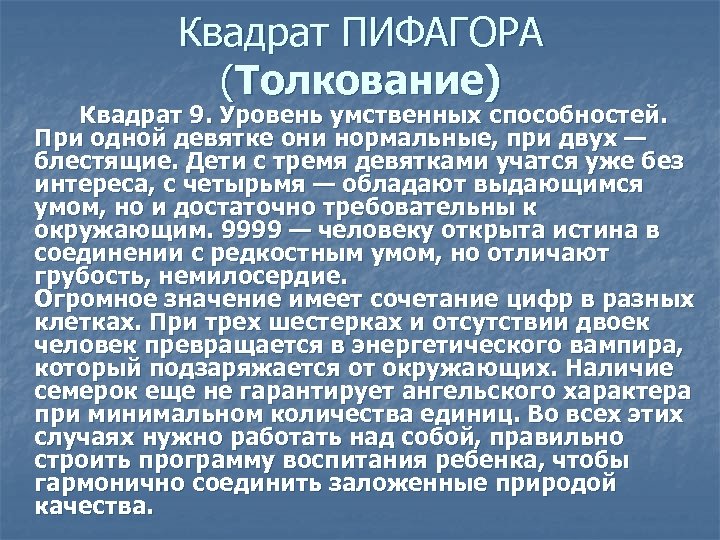 Квадрат ПИФАГОРА
(Толкование)

Квадрат 9. Уровень умственных способностей. При одной девятке они нормальные, при двух — блестящие. Дети с тремя девятками учатся уже без интереса, с четырьмя — обладают выдающимся умом, но и достаточно требовательны к окружающим. 9999 — человеку открыта истина в соединении с редкостным умом, но отличают грубость, немилосердие.
Огромное значение имеет сочетание цифр в разных клетках. При трех шестерках и отсутствии двоек человек превращается в энергетического вампира, который подзаряжается от окружающих. Наличие семерок еще не гарантирует ангельского характера при минимальном количества единиц. Во всех этих случаях нужно работать над собой, правильно строить программу воспитания ребенка, чтобы гармонично соединить заложенные природой качества.